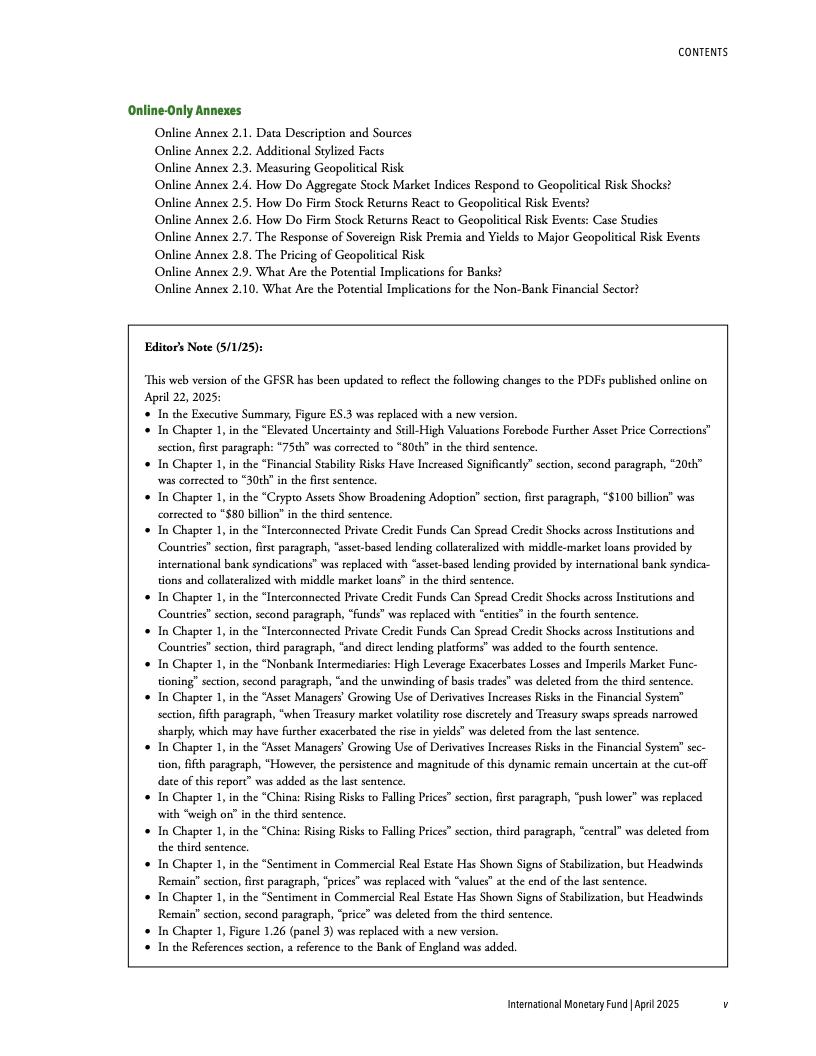 CONTENTS

Online-Only Annexes

Online Annex 2.1. Data Description and Sources
Online Annex 2.2. Additional Stylized Facts
Online Annex 2.3. Measuring Geopolitical Risk
Online Annex 2.4. How Do Aggregate Stock Market Indices Respond to Geopolitical Risk Shocks?
Online Annex 2.5. How Do Firm Stock Returns React to Geopolitical Risk Events?
Online Annex 2.6. How Do Firm Stock Returns React to Geopolitical Risk Events: Case Studies
Online Annex 2.7. The Response of Sovereign Risk Premia and Yields to Major Geopolitical Risk Events
Online Annex 2.8. The Pricing of Geopolitical Risk
Online Annex 2.9. What Are the Potential Implications for Banks?
Online Annex 2.10. What Are the Potential Implications for the Non-Bank Financial Sector?

Editor's Note (5/1/25):

This web version of the GFSR has been updated to reflect the following changes to the PDFs published online on April 22, 2025:
• In the Executive Summary, Figure ES.3 was replaced with a new version.
• In Chapter 1, in the "Elevated Uncertainty and Still-High Valuations Forebode Further Asset Price Corrections" section, first paragraph: "75th" was corrected to "80th" in the third sentence.
• In Chapter 1, in the "Financial Stability Risks Have Increased Significantly" section, second paragraph, "20th" was corrected to "30th" in the first sentence.
• In Chapter 1, in the "Crypto Assets Show Broadening Adoption" section, first paragraph, "$100 billion" was corrected to "$80 billion" in the third sentence.
• In Chapter 1, in the "Interconnected Private Credit Funds Can Spread Credit Shocks across Institutions and Countries" section, first paragraph, "asset-based lending collateralized with middle-market loans provided by international bank syndications" was replaced with "asset-based lending provided by international bank syndications and collateralized with middle market loans" in the third sentence.
• In Chapter 1, in the "Interconnected Private Credit Funds Can Spread Credit Shocks across Institutions and Countries" section, second paragraph, "funds" was replaced with "entities" in the fourth sentence.
• In Chapter 1, in the "Interconnected Private Credit Funds Can Spread Credit Shocks across Institutions and Countries" section, third paragraph, "and direct lending platforms" was added to the fourth sentence.
• In Chapter 1, in the "Nonbank Intermediaries: High Leverage Exacerbates Losses and Imperils Market Functioning" section, second paragraph, "and the unwinding of basis trades" was deleted from the third sentence.
• In Chapter 1, in the "Asset Managers' Growing Use of Derivatives Increases Risks in the Financial System" section, fifth paragraph, "when Treasury market volatility rose discretely and Treasury swaps spreads narrowed sharply, which may have further exacerbated the rise in yields" was deleted from the last sentence.
• In Chapter 1, in the "Asset Managers' Growing Use of Derivatives Increases Risks in the Financial System" section, fifth paragraph, "However, the persistence and magnitude of this dynamic remain uncertain at the cut-off date of this report" was added as the last sentence.
• In Chapter 1, in the "China: Rising Risks to Falling Prices" section, first paragraph, "push lower" was replaced with "weigh on" in the third sentence.
• In Chapter 1, in the "China: Rising Risks to Falling Prices" section, third paragraph, "central" was deleted from the third sentence.
• In Chapter 1, in the "Sentiment in Commercial Real Estate Has Shown Signs of Stabilization, but Headwinds Remain" section, first paragraph, "prices" was replaced with "values" at the end of the last sentence.
• In Chapter 1, in the "Sentiment in Commercial Real Estate Has Shown Signs of Stabilization, but Headwinds Remain" section, second paragraph, "price" was deleted from the third sentence.
• In Chapter 1, Figure 1.26 (panel 3) was replaced with a new version.
• In the References section, a reference to the Bank of England was added.

International Monetary Fund | April 2025 v